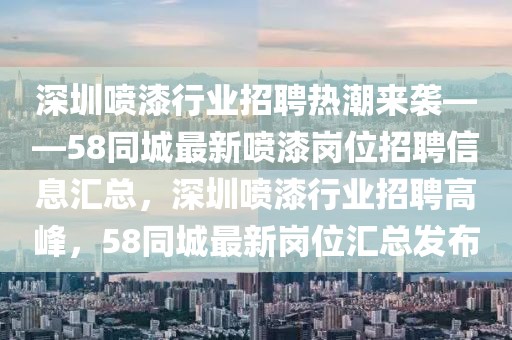 深圳喷漆行业招聘热潮来袭——58同城最新喷漆岗位招聘信息汇总，深圳喷漆行业招聘高峰，58同城最新岗位汇总发布